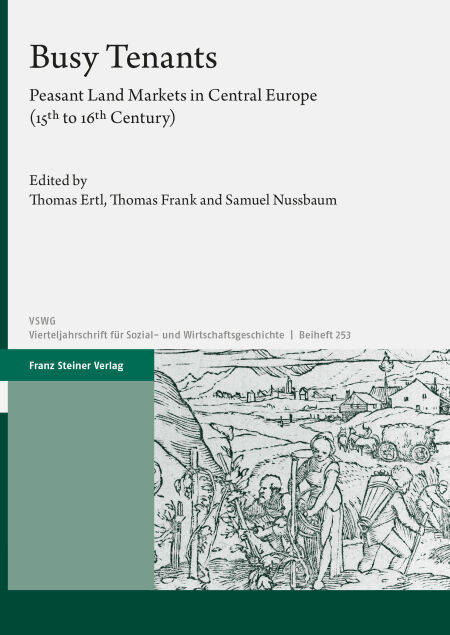 Busy Tenants

Peasant Land Markets in Central Europe ($15^{th}$ to $16^{th}$ Century)

Edited by
Thomas Ertl, Thomas Frank and Samuel Nussbaum

VSWG
Vierteljahrschrift für Sozial- und Wirtschaftsgeschichte | Beiheft 253

Franz Steiner Verlag